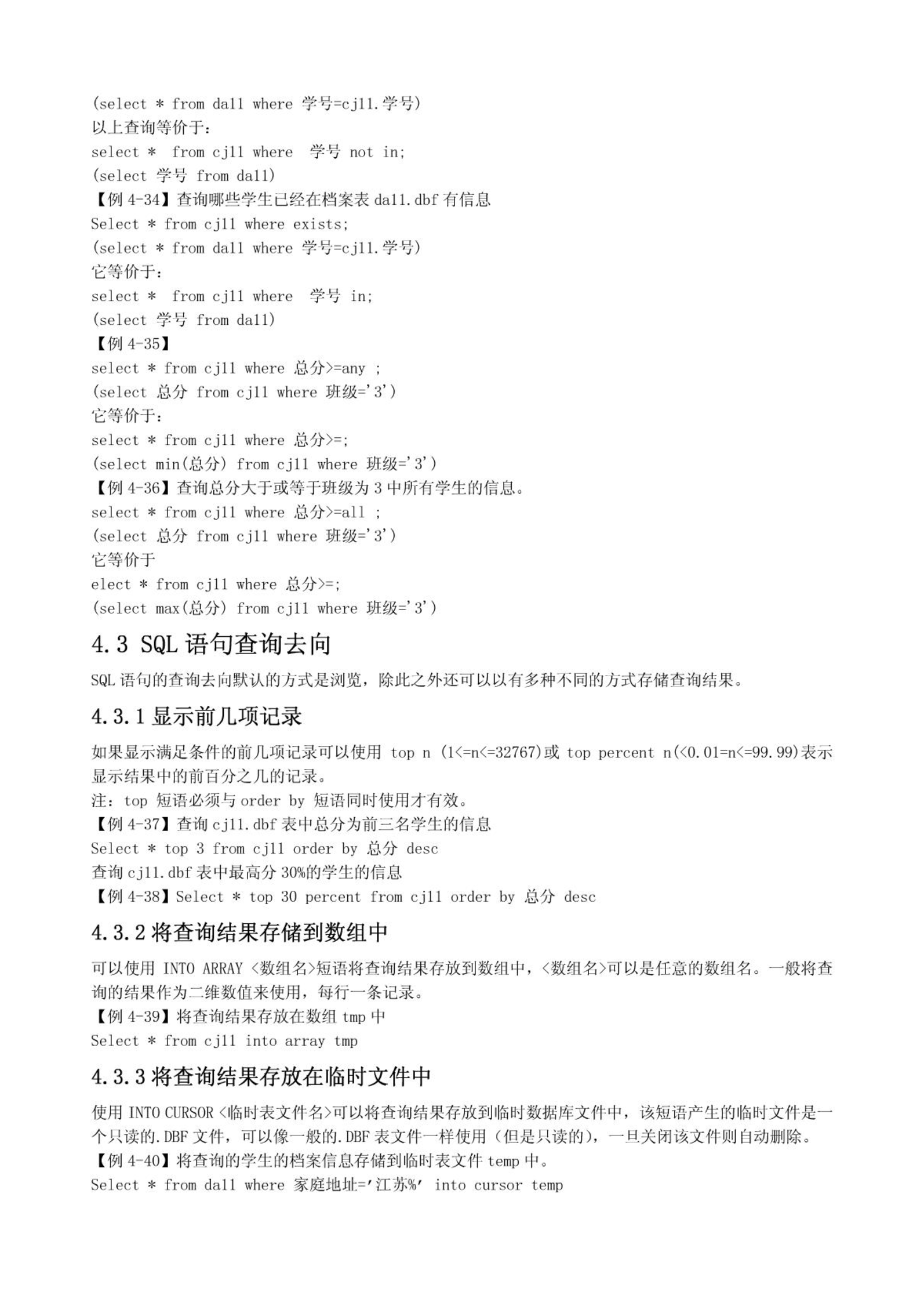 (select * from da11 where 学号=cj11.学号)
以上查询等价于：
select * from cj11 where 学号 not in;
(select 学号 from da11)
【例 4-34】查询哪些学生已经在档案表 da11.dbf 有信息
Select * from cj11 where exists;
(select * from da11 where 学号=cj11.学号)
它等价于：
select * from cj11 where 学号 in;
(select 学号 from da11)
【例 4-35】
select * from cj11 where 总分>=any ;
(select 总分 from cj11 where 班级='3')
它等价于：
select * from cj11 where 总分>=;
(select min(总分) from cj11 where 班级='3')
【例 4-36】查询总分大于或等于班级为 3 中所有学生的信息。
select * from cj11 where 总分>=all ;
(select 总分 from cj11 where 班级='3')
它等价于
elect * from cj11 where 总分>=;
(select max(总分) from cj11 where 班级='3')

4.3 SQL 语句查询去向

SQL 语句的查询去向默认的方式是浏览，除此之外还可以以有多种不同的方式存储查询结果。

4.3.1 显示前几项记录

如果显示满足条件的前几项记录可以使用 top n (1<=n<=32767)或 top percent n(<0.01=n<=99.99)表示显示结果中的前百分之几的记录。
注：top 短语必须与 order by 短语同时使用才有效。
【例 4-37】查询 cj11.dbf 表中总分为前三名学生的信息
Select * top 3 from cj11 order by 总分 desc
查询 cj11.dbf 表中最高分 30%的学生的信息
【例 4-38】Select * top 30 percent from cj11 order by 总分 desc

4.3.2 将查询结果存储到数组中

可以使用 INTO ARRAY <数组名>短语将查询结果存放到数组中，<数组名>可以是任意的数组名。一般将查询的结果作为二维数值来使用，每行一条记录。
【例 4-39】将查询结果存放在数组 tmp 中
Select * from cj11 into array tmp

4.3.3 将查询结果存放在临时文件中

使用 INTO CURSOR <临时表文件名>可以将查询结果存放到临时数据库文件中，该短语产生的临时文件是一个只读的.DBF 文件，可以像一般的.DBF 表文件一样使用（但是只读的），一旦关闭该文件则自动删除。
【例 4-40】将查询的学生的档案信息存储到临时表文件 temp 中。
Select * from da11 where 家庭地址='江苏%' into cursor temp